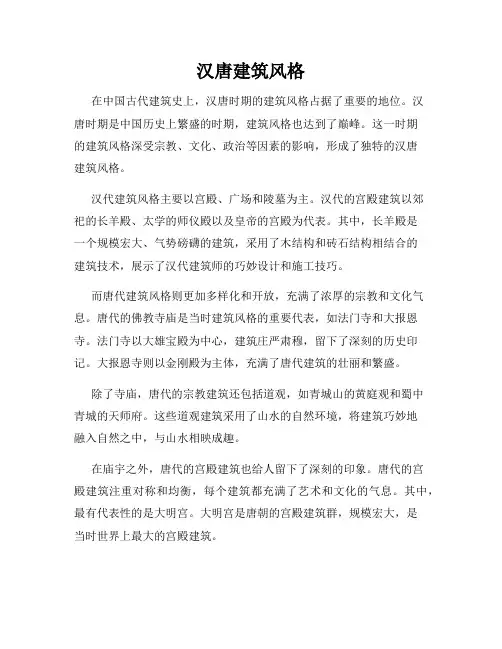 汉唐建筑风格

在中国古代建筑史上，汉唐时期的建筑风格占据了重要的地位。汉唐时期是中国历史上繁盛的时期，建筑风格也达到了巅峰。这一时期的建筑风格深受宗教、文化、政治等因素的影响，形成了独特的汉唐建筑风格。

汉代建筑风格主要以宫殿、广场和陵墓为主。汉代的宫殿建筑以郊祀的长羊殿、太学的师仪殿以及皇帝的宫殿为代表。其中，长羊殿是一个规模宏大、气势磅礴的建筑，采用了木结构和砖石结构相结合的建筑技术，展示了汉代建筑师的巧妙设计和施工技巧。

而唐代建筑风格则更加多样化和开放，充满了浓厚的宗教和文化气息。唐代的佛教寺庙是当时建筑风格的重要代表，如法门寺和大报恩寺。法门寺以大雄宝殿为中心，建筑庄严肃穆，留下了深刻的历史印记。大报恩寺则以金刚殿为主体，充满了唐代建筑的壮丽和繁盛。

除了寺庙，唐代的宗教建筑还包括道观，如青城山的黄庭观和蜀中青城的天师府。这些道观建筑采用了山水的自然环境，将建筑巧妙地融入自然之中，与山水相映成趣。

在庙宇之外，唐代的宫殿建筑也给人留下了深刻的印象。唐代的宫殿建筑注重对称和均衡，每个建筑都充满了艺术和文化的气息。其中，最有代表性的是大明宫。大明宫是唐朝的宫殿建筑群，规模宏大，是当时世界上最大的宫殿建筑。